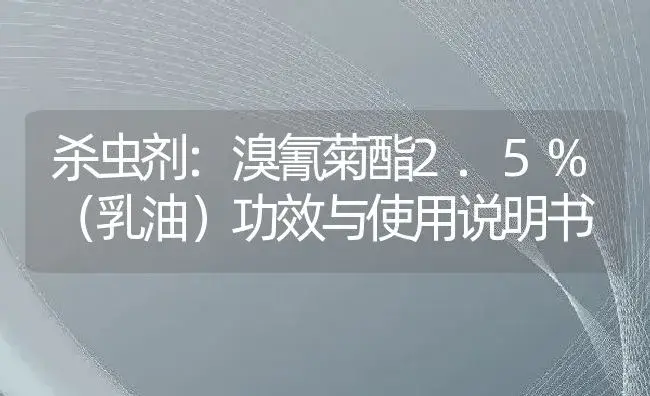 杀虫剂：溴氰菊酯2．5％（乳油）功效与使用说明书